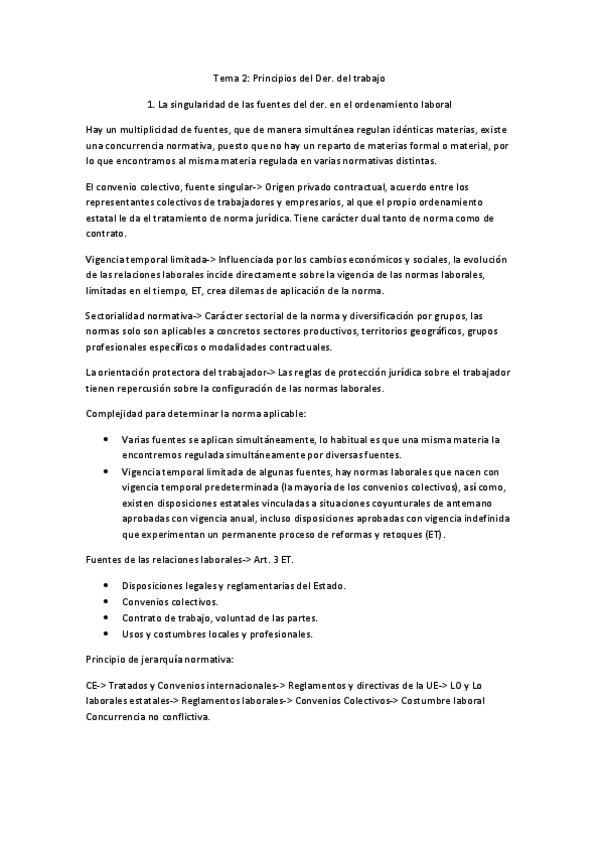 Tema 2: Principios del Der. del trabajo

1. La singularidad de las fuentes del der. en el ordenamiento laboral

Hay un multiplicidad de fuentes, que de manera simultánea regulan idénticas materias, existe una concurrencia normativa, puesto que no hay un reparto de materias formal o material, por lo que encontramos al misma materia regulada en varias normativas distintas.

El convenio colectivo, fuente singular-> Origen privado contractual, acuerdo entre los representantes colectivos de trabajadores y empresarios, al que el propio ordenamiento estatal le da el tratamiento de norma jurídica. Tiene carácter dual tanto de norma como de contrato.

Vigencia temporal limitada-> Influenciada por los cambios económicos y sociales, la evolución de las relaciones laborales incide directamente sobre la vigencia de las normas laborales, limitadas en el tiempo, ET, crea dilemas de aplicación de la norma.

Sectorialidad normativa-> Carácter sectorial de la norma y diversificación por grupos, las normas solo son aplicables a concretos sectores productivos, territorios geográficos, grupos profesionales específicos o modalidades contractuales.

La orientación protectora del trabajador-> Las reglas de protección jurídica sobre el trabajador tienen repercusión sobre la configuración de las normas laborales.

Complejidad para determinar la norma aplicable:

- Varias fuentes se aplican simultáneamente, lo habitual es que una misma materia la encontremos regulada simultáneamente por diversas fuentes.
- Vigencia temporal limitada de algunas fuentes, hay normas laborales que nacen con vigencia temporal predeterminada (la mayoría de los convenios colectivos), así como, existen disposiciones estatales vinculadas a situaciones coyunturales de antemano aprobadas con vigencia anual, incluso disposiciones aprobadas con vigencia indefinida que experimentan un permanente proceso de reformas y retoques (ET).

Fuentes de las relaciones laborales-> Art. 3 ET.

- Disposiciones legales y reglamentarias del Estado.
- Convenios colectivos.
- Contrato de trabajo, voluntad de las partes.
- Usos y costumbres locales y profesionales.

Principio de jerarquía normativa:

CE-> Tratados y Convenios internacionales-> Reglamentos y directivas de la UE-> LO y Lo laborales estatales-> Reglamentos laborales-> Convenios Colectivos-> Costumbre laboral Concurrencia no conflictiva.